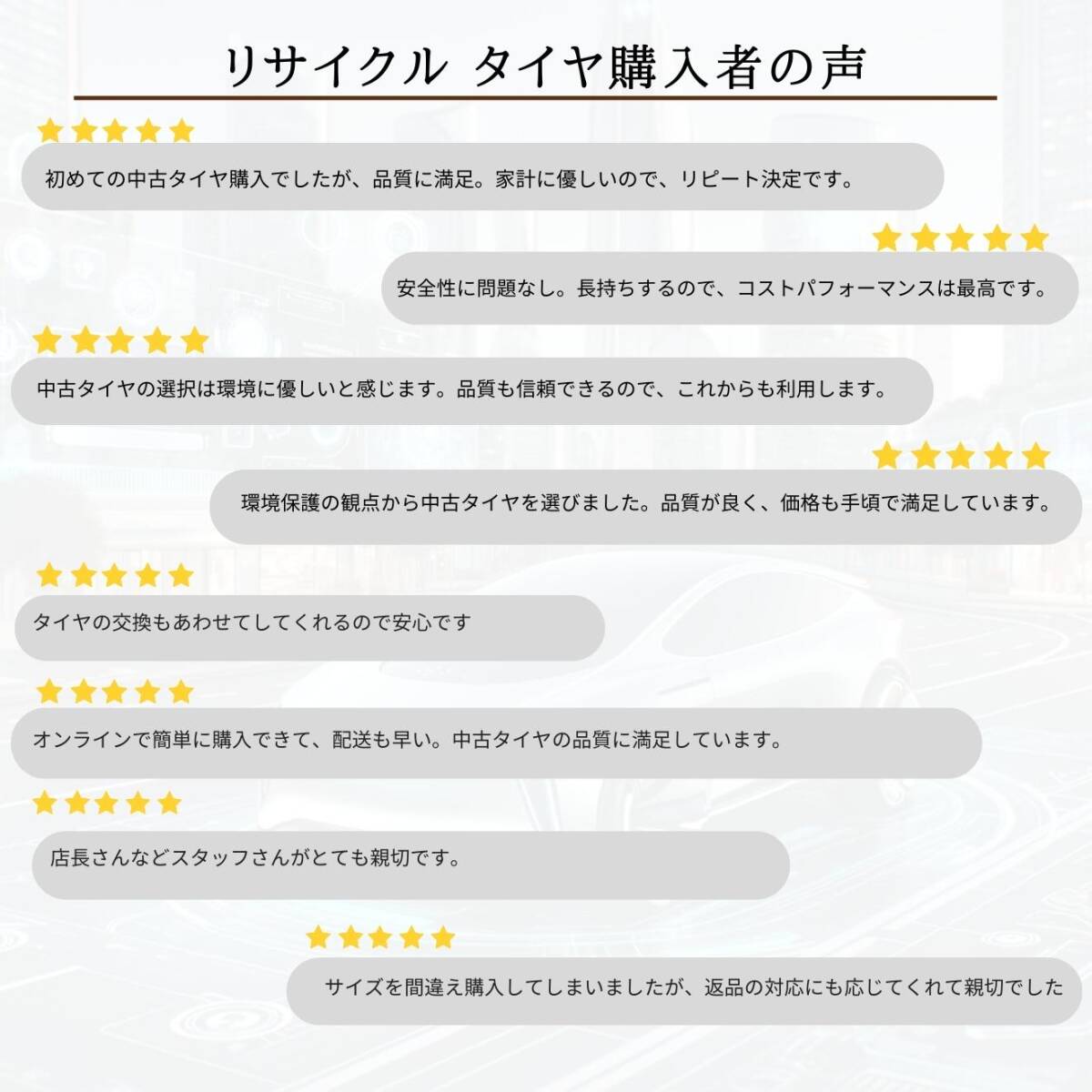 リサイクル タイヤ購入者の声

★★★★★

初めての中古タイヤ購入でしたが、品質に満足。家計に優しいので、リピート決定です。

★★★★★

安全性に問題なし。長持ちするので、コストパフォーマンスは最高です。

★★★★★

中古タイヤの選択は環境に優しいと感じます。品質も信頼できるので、これからも利用します。

★★★★★

環境保護の観点から中古タイヤを選びました。品質が良く、価格も手頃で満足しています。

★★★★★

タイヤの交換もあわせてしてくれるので安心です

★★★★★

オンラインで簡単に購入できて、配送も早い。中古タイヤの品質に満足しています。

★★★★★

店長さんなどスタッフさんがとても親切です。

★★★★★

サイズを間違え購入してしまいましたが、返品の対応にも応じてくれて親切でした